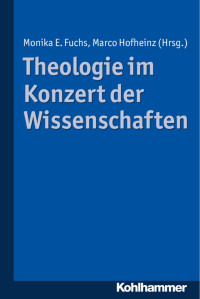 Monika E. Fuchs, Marco Hofheinz (Hrsg.)

Theologie im Konzert der Wissenschaften

Kohlhammer